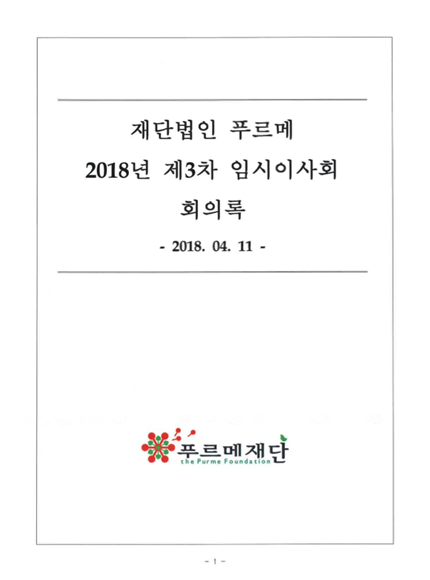 재단법인 푸르메
2018년 제3차 임시이사회
회의록

- 2018. 04. 11 -

푸르메재단
the Purme Foundation

- 1 -